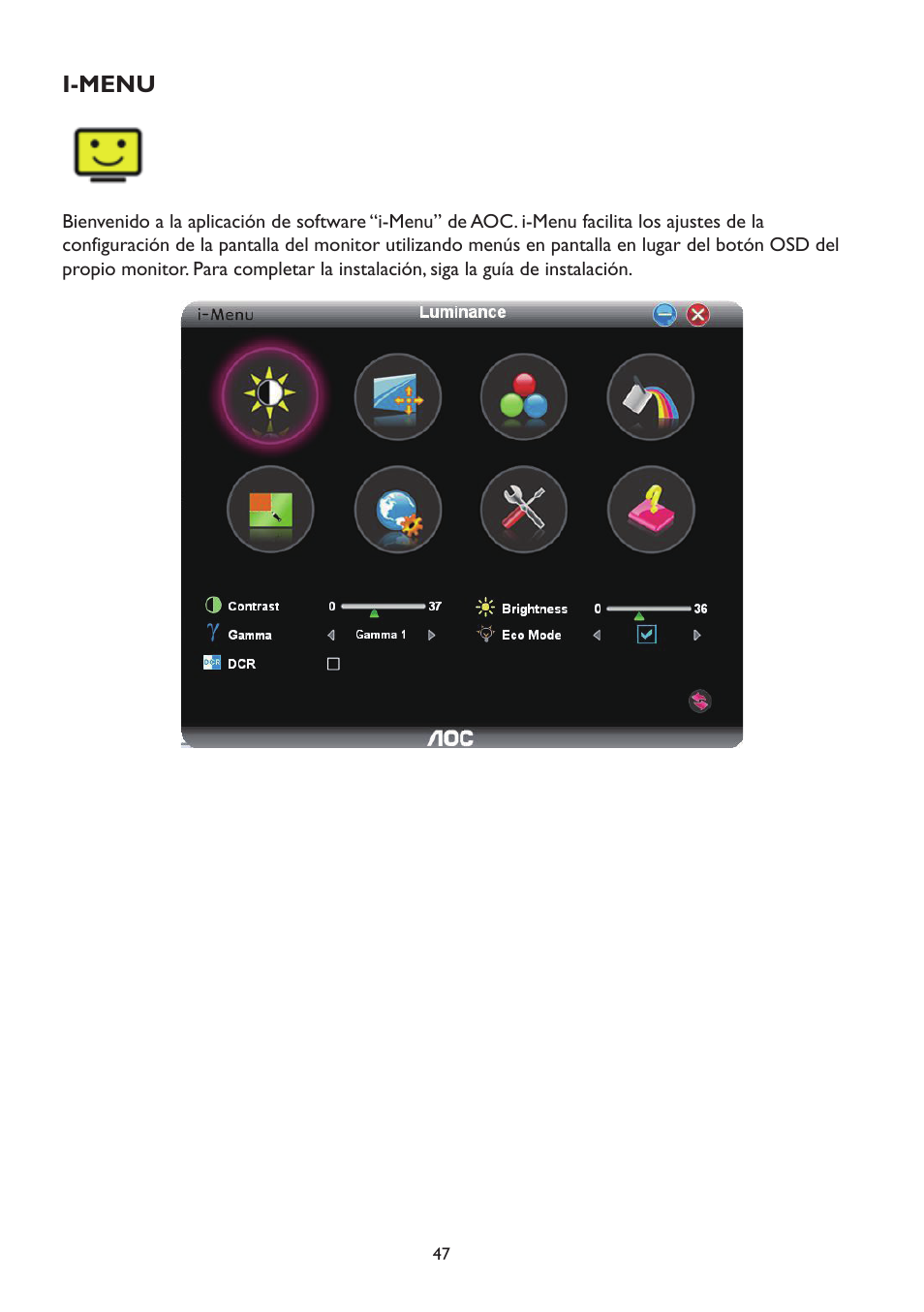 I-MENU

Bienvenido a la aplicación de software "i-Menu" de AOC. i-Menu facilita los ajustes de la configuración de la pantalla del monitor utilizando menús en pantalla en lugar del botón OSD del propio monitor. Para completar la instalación, siga la guía de instalación.

i-Menu

Luminance

Contrast 0 37

Gamma Gamma 1

DCR

Brightness 0 36

Eco Mode

AOC

47